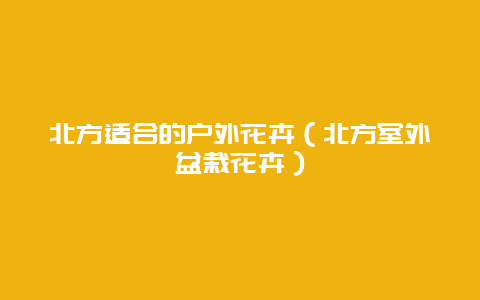 北方适合的户外花卉（北方室外盆栽花卉）